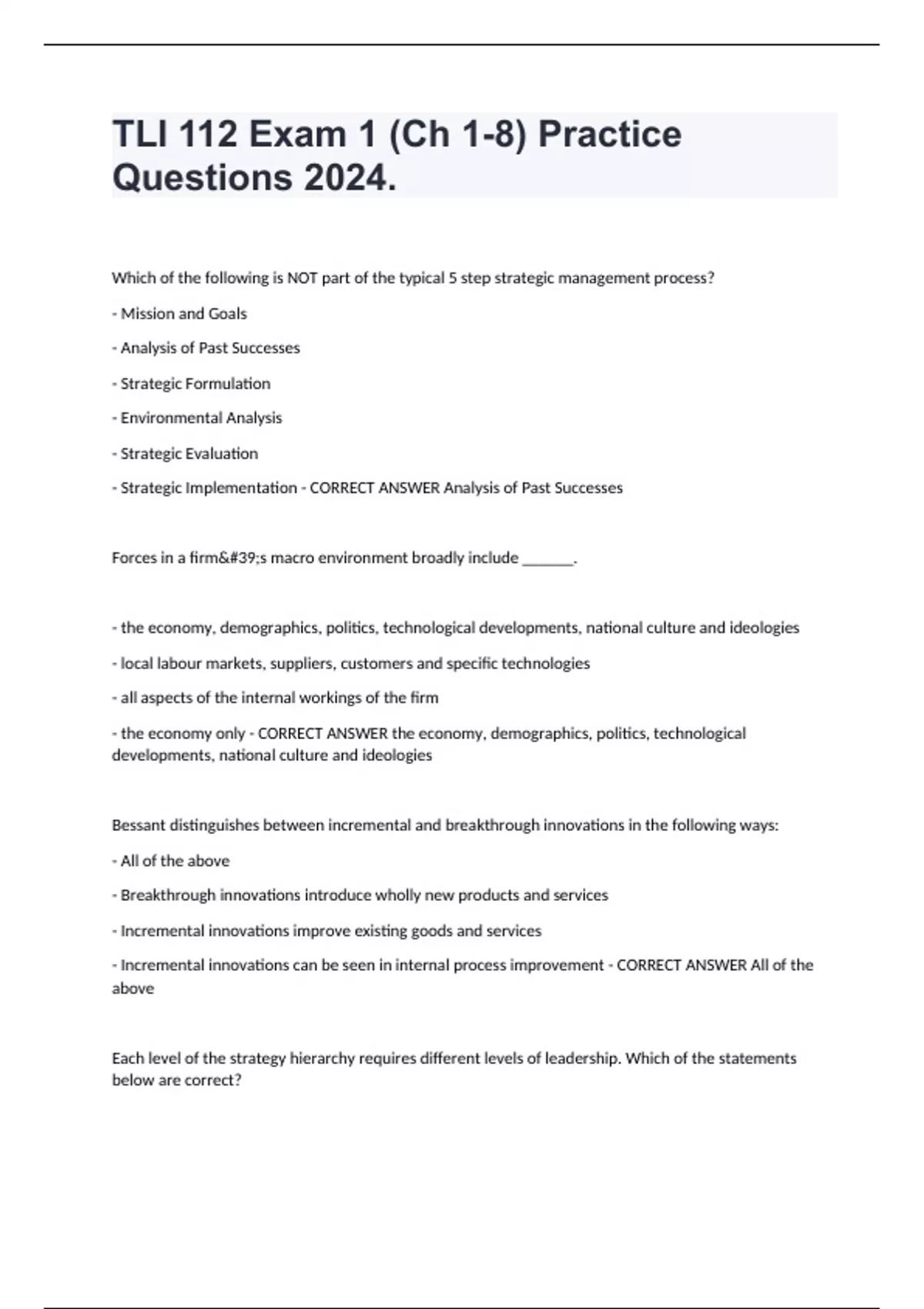 TLI 112 Exam 1 (Ch 1-8) Practice Questions 2024.

Which of the following is NOT part of the typical 5 step strategic management process?

- Mission and Goals

- Analysis of Past Successes

- Strategic Formulation

- Environmental Analysis

- Strategic Evaluation

- Strategic Implementation - CORRECT ANSWER Analysis of Past Successes

Forces in a firm&#39;s macro environment broadly include _______.

- the economy, demographics, politics, technological developments, national culture and ideologies

- local labour markets, suppliers, customers and specific technologies

- all aspects of the internal workings of the firm

- the economy only - CORRECT ANSWER the economy, demographics, politics, technological developments, national culture and ideologies

Bessant distinguishes between incremental and breakthrough innovations in the following ways:

- All of the above

- Breakthrough innovations introduce wholly new products and services

- Incremental innovations improve existing goods and services

- Incremental innovations can be seen in internal process improvement - CORRECT ANSWER All of the above

Each level of the strategy hierarchy requires different levels of leadership. Which of the statements below are correct?